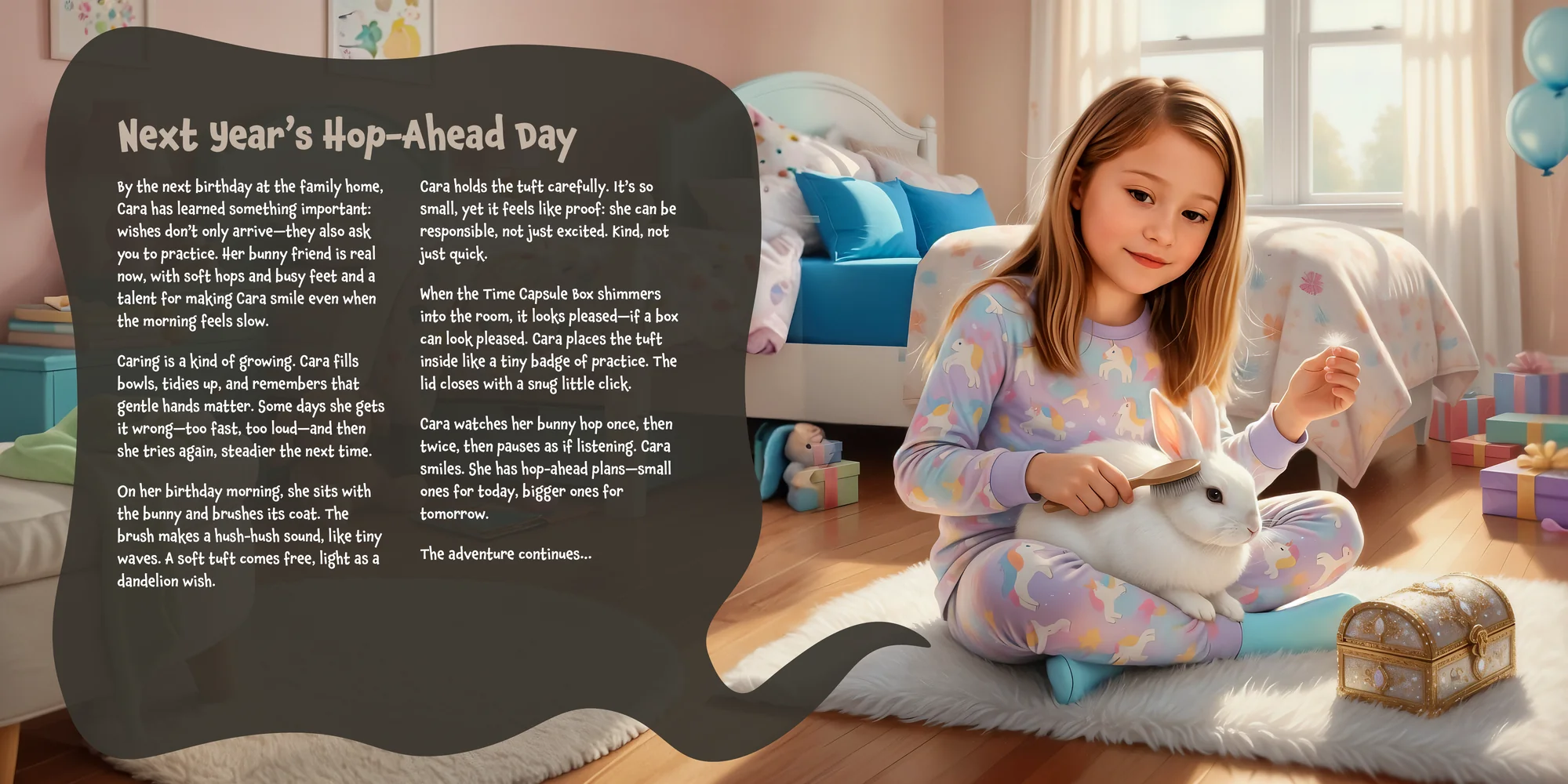 Next Year's Hop-Ahead Day

By the next birthday at the family home, Cara has learned something important: wishes don't only arrive—they also ask you to practice. Her bunny friend is real now, with soft hops and busy feet and a talent for making Cara smile even when the morning feels slow.

Caring is a kind of growing. Cara fills bowls, tidies up, and remembers that gentle hands matter. Some days she gets it wrong—too fast, too loud—and then she tries again, steadier the next time.

On her birthday morning, she sits with the bunny and brushes its coat. The brush makes a hush-hush sound, like tiny waves. A soft tuft comes free, light as a dandelion wish.

Cara holds the tuft carefully. It's so small, yet it feels like proof: she can be responsible, not just excited. Kind, not just quick.

When the Time Capsule Box shimmers into the room, it looks pleased—if a box can look pleased. Cara places the tuft inside like a tiny badge of practice. The lid closes with a snug little click.

Cara watches her bunny hop once, then twice, then pauses as if listening. Cara smiles. She has hop-ahead plans—small ones for today, bigger ones for tomorrow.

The adventure continues...